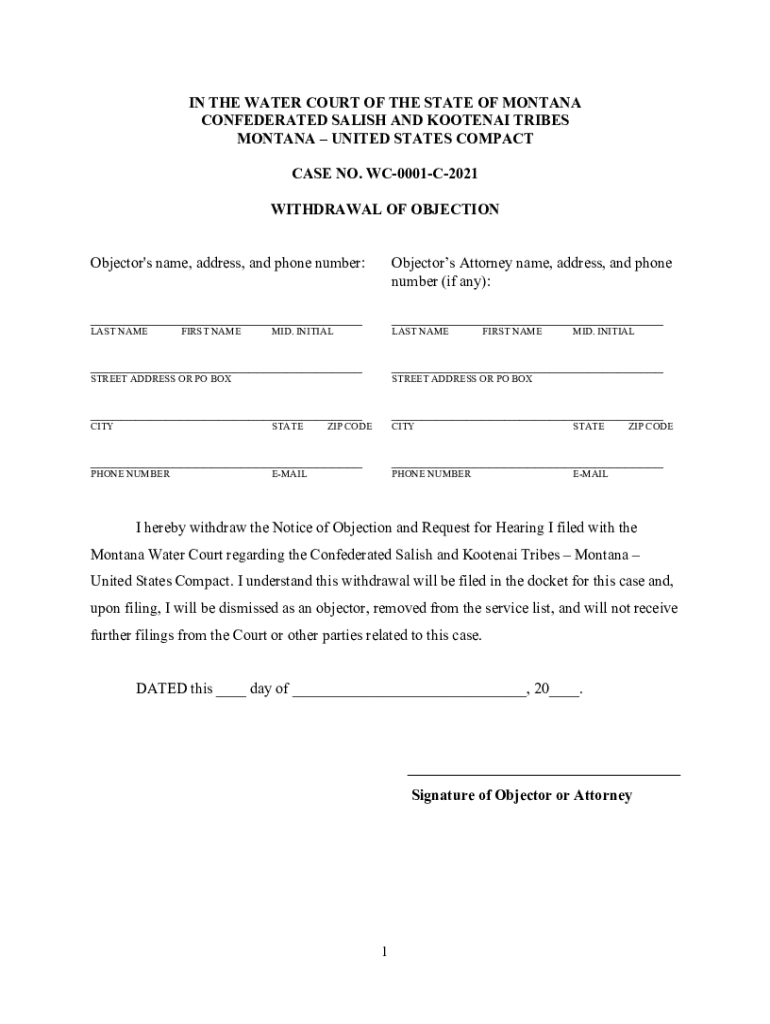 IN THE WATER COURT OF THE STATE OF MONTANA
CONFEDERATED SALISH AND KOOTENAI TRIBES
MONTANA – UNITED STATES COMPACT

CASE NO. WC-0001-C-2021

WITHDRAWAL OF OBJECTION

Objector's name, address, and phone number:

LAST NAME FIRST NAME MID. INITIAL

STREET ADDRESS OR PO BOX

CITY STATE ZIP CODE

PHONE NUMBER E-MAIL

Objector's Attorney name, address, and phone number (if any):

LAST NAME FIRST NAME MID. INITIAL

STREET ADDRESS OR PO BOX

CITY STATE ZIP CODE

PHONE NUMBER E-MAIL

I hereby withdraw the Notice of Objection and Request for Hearing I filed with the Montana Water Court regarding the Confederated Salish and Kootenai Tribes – Montana – United States Compact. I understand this withdrawal will be filed in the docket for this case and, upon filing, I will be dismissed as an objector, removed from the service list, and will not receive further filings from the Court or other parties related to this case.

DATED this ____ day of ______________________________, 20____.

Signature of Objector or Attorney

1